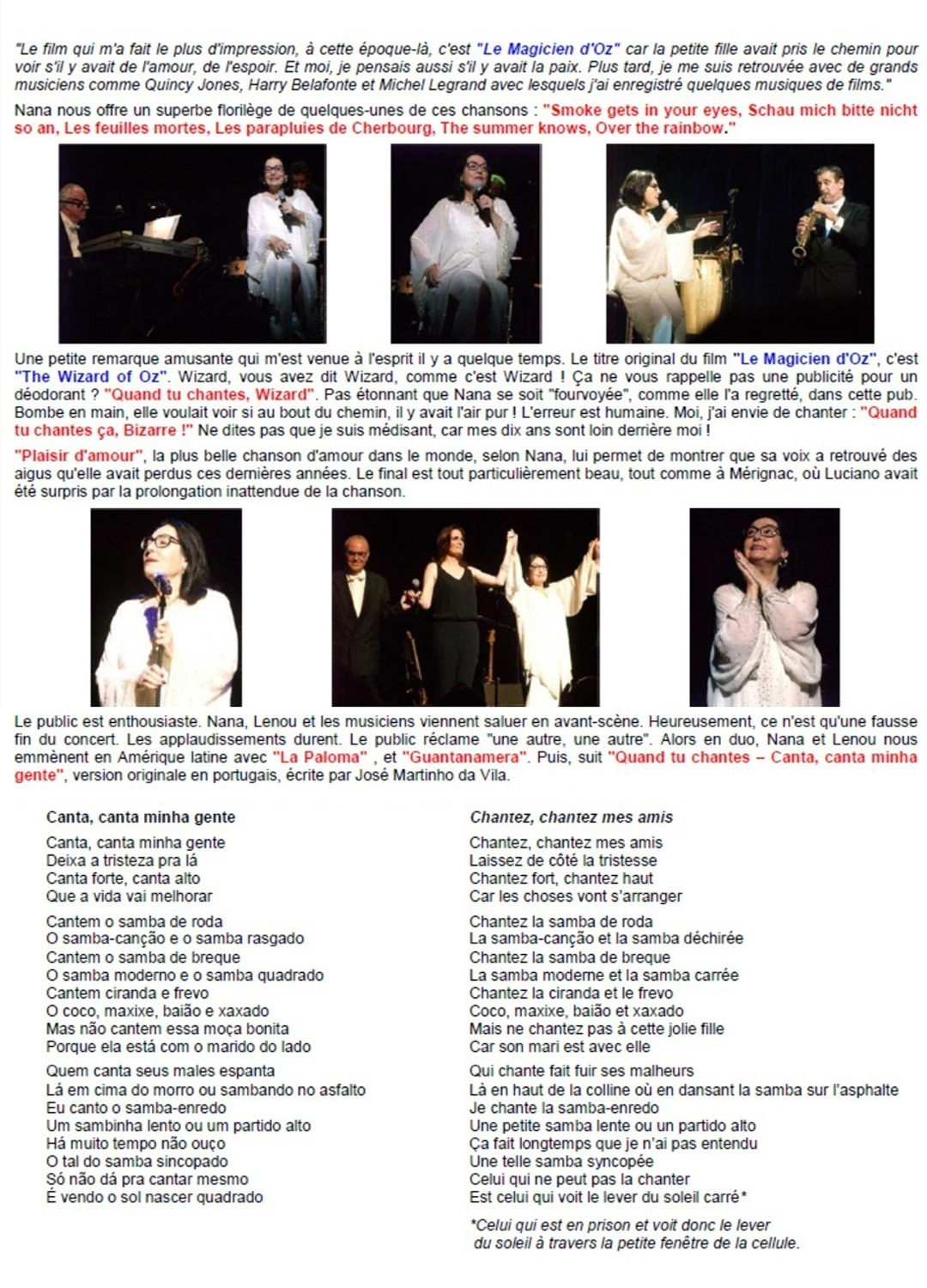 "Le film qui m'a fait le plus d'impression, à cette époque-là, c'est "Le Magicien d'Oz" car la petite fille avait pris le chemin pour voir s'il y avait de l'amour, de l'espoir. Et moi, je pensais aussi s'il y avait la paix. Plus tard, je me suis retrouvée avec de grands musiciens comme Quincy Jones, Harry Belafonte et Michel Legrand avec lesquels j'ai enregistré quelques musiques de films."

Nana nous offre un superbe florilège de quelques-unes de ces chansons : "Smoke gets in your eyes, Schau mich bitte nicht so an, Les feuilles mortes, Les parapluies de Cherbourg, The summer knows, Over the rainbow."

Une petite remarque amusante qui m'est venue à l'esprit il y a quelque temps. Le titre original du film "Le Magicien d'Oz", c'est "The Wizard of Oz". Wizard, vous avez dit Wizard, comme c'est Wizard ! Ça ne vous rappelle pas une publicité pour un déodorant ? "Quand tu chantes, Wizard". Pas étonnant que Nana se soit "fourvoyée", comme elle l'a regretté, dans cette pub. Bombe en main, elle voulait voir si au bout du chemin, il y avait l'air pur ! L'erreur est humaine. Moi, j'ai envie de chanter : "Quand tu chantes ça, Bizarre !" Ne dites pas que je suis médisant, car mes dix ans sont loin derrière moi !

"Plaisir d'amour", la plus belle chanson d'amour dans le monde, selon Nana, lui permet de montrer que sa voix a retrouvé des aigus qu'elle avait perdus ces dernières années. Le final est tout particulièrement beau, tout comme à Mérignac, où Luciano avait été surpris par la prolongation inattendue de la chanson.

Le public est enthousiaste. Nana, Lenou et les musiciens viennent saluer en avant-scène. Heureusement, ce n'est qu'une fausse fin du concert. Les applaudissements durent. Le public réclame "une autre, une autre". Alors en duo, Nana et Lenou nous emmènent en Amérique latine avec "La Paloma" , et "Guantanamera". Puis, suit "Quand tu chantes – Canta, canta minha gente", version originale en portugais, écrite par José Martinho da Vila.

Canta, canta minha gente

Canta, canta minha gente
Deixa a tristeza pra lá
Canta forte, canta alto
Que a vida vai melhorar

Cantem o samba de roda
O samba-canção e o samba rasgado
Cantem o samba de breque
O samba moderno e o samba quadrado
Cantem ciranda e frevo
O coco, maxixe, baião e xaxado
Mas não cantem essa moça bonita
Porque ela está com o marido do lado

Quem canta seus males espanta
Lá em cima do morro ou sambando no asfalto
Eu canto o samba-enredo
Um sambinha lento ou um partido alto
Há muito tempo não ouço
O tal do samba sincopado
Só não dá pra cantar mesmo
É vendo o sol nascer quadrado

Chantez, chantez mes amis

Chantez, chantez mes amis
Laissez de côté la tristesse
Chantez fort, chantez haut
Car les choses vont s'arranger

Chantez la samba de roda
La samba-canção et la samba déchirée
Chantez la samba de breque
La samba moderne et la samba carrée
Chantez la ciranda et le frevo
Coco, maxixe, baião et xaxado
Mais ne chantez pas à cette jolie fille
Car son mari est avec elle

Qui chante fait fuir ses malheurs
Là en haut de la colline où en dansant la samba sur l'asphalte
Je chante la samba-enredo
Une petite samba lente ou un partido alto
Ça fait longtemps que je n'ai pas entendu
Une telle samba syncopée
Celui qui ne peut pas la chanter
Est celui qui voit le lever du soleil carré*

*Celui qui est en prison et voit donc le lever du soleil à travers la petite fenêtre de la cellule.